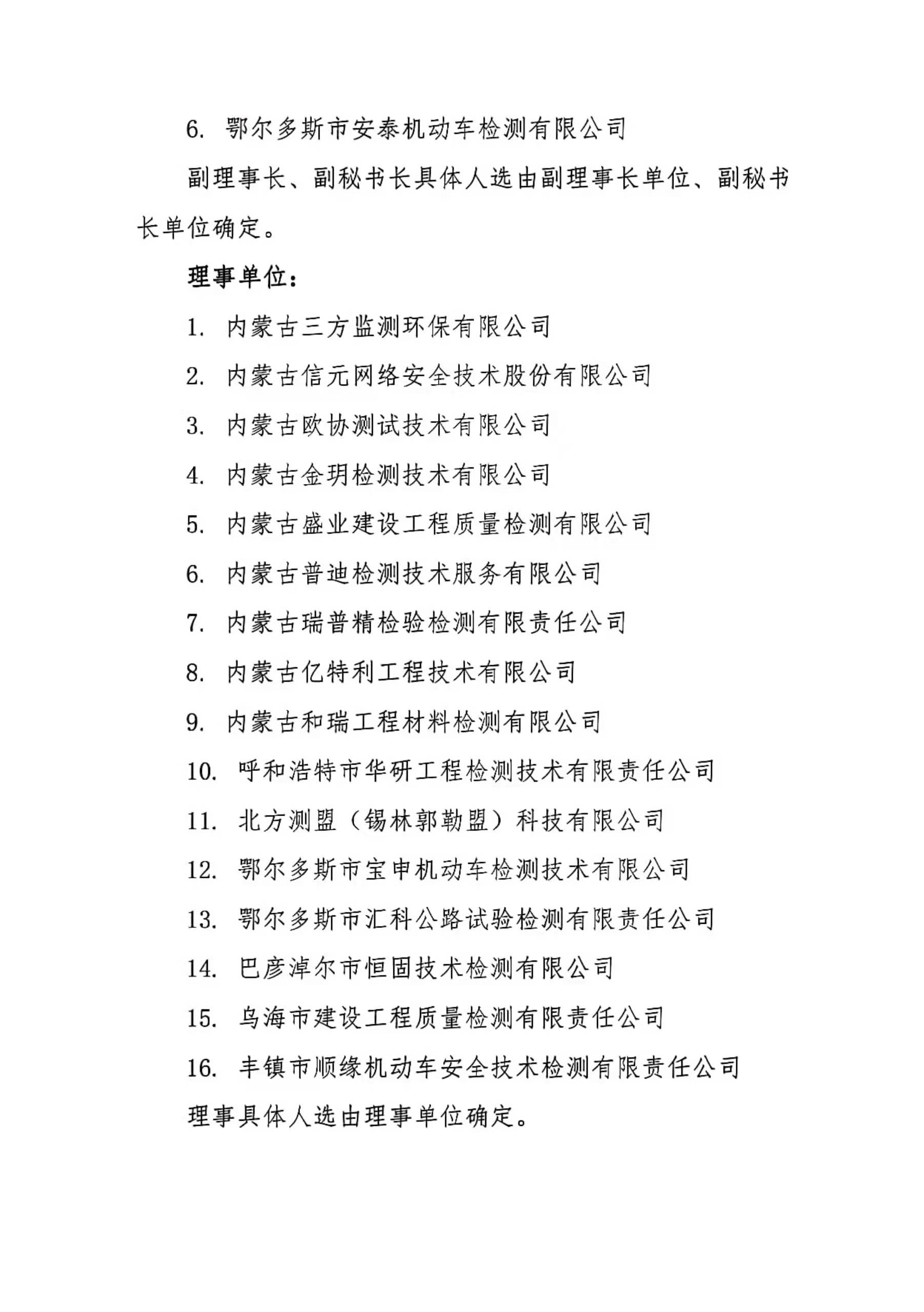 6. 鄂尔多斯市安泰机动车检测有限公司

副理事长、副秘书长具体人选由副理事长单位、副秘书长单位确定。

理事单位：

1. 内蒙古三方监测环保有限公司

2. 内蒙古信元网络安全技术股份有限公司

3. 内蒙古欧协测试技术有限公司

4. 内蒙古金玥检测技术有限公司

5. 内蒙古盛业建设工程质量检测有限公司

6. 内蒙古普迪检测技术服务有限公司

7. 内蒙古瑞普精检验检测有限责任公司

8. 内蒙古亿特利工程技术有限公司

9. 内蒙古和瑞工程材料检测有限公司

10. 呼和浩特市华研工程检测技术有限责任公司

11. 北方测盟（锡林郭勒盟）科技有限公司

12. 鄂尔多斯市宝申机动车检测技术有限公司

13. 鄂尔多斯市汇科公路试验检测有限责任公司

14. 巴彦淖尔市恒固技术检测有限公司

15. 乌海市建设工程质量检测有限责任公司

16. 丰镇市顺缘机动车安全技术检测有限责任公司

理事具体人选由理事单位确定。